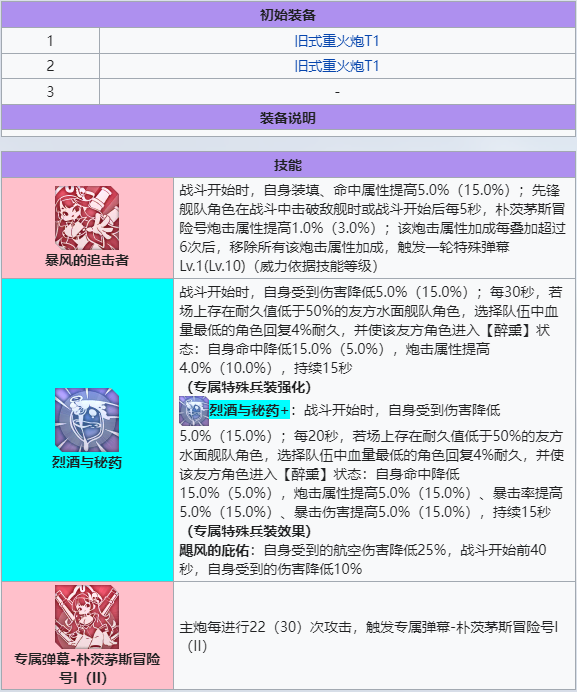 | 初始装备 | |
|---|---|
| 1 | 旧式重火炮T1 |
| 2 | 旧式重火炮T1 |
| 3 | - |
| 装备说明 | |

| 技能 | |
|---|---|
| 暴风的追击者 | 战斗开始时，自身装填、命中属性提高5.0%（15.0%）；先锋舰队角色在战斗中击破敌舰时或战斗开始后每5秒，朴茨茅斯冒险号炮击属性提高1.0%（3.0%）；该炮击属性加成每叠加超过6次后，移除所有该炮击属性加成，触发一轮特殊弹幕Lv.1(Lv.10)（威力依据技能等级） |
| 烈酒与秘药 | 战斗开始时，自身受到伤害降低5.0%（15.0%）；每30秒，若场上存在耐久值低于50%的友方水面舰队角色，选择队伍中血量最低的角色回复4%耐久，并使该友方角色进入【醉熏】状态：自身命中降低15.0%（5.0%），炮击属性提高4.0%（10.0%），持续15秒 （专属特殊兵装强化） 烈酒与秘药+：战斗开始时，自身受到伤害降低5.0%（15.0%）；每20秒，若场上存在耐久值低于50%的友方水面舰队角色，选择队伍中血量最低的角色回复4%耐久，并使该友方角色进入【醉熏】状态：自身命中降低15.0%（5.0%），炮击属性提高5.0%（15.0%）、暴击率提高5.0%（15.0%）、暴击伤害提高5.0%（15.0%），持续15秒 （专属特殊兵装效果） 飓风的庇佑：自身受到的航空伤害降低25%，战斗开始前40秒，自身受到的伤害降低10% |
| 专属弹幕-朴茨茅斯冒险号I（II） | 主炮每进行22（30）次攻击，触发专属弹幕-朴茨茅斯冒险号I（II） |